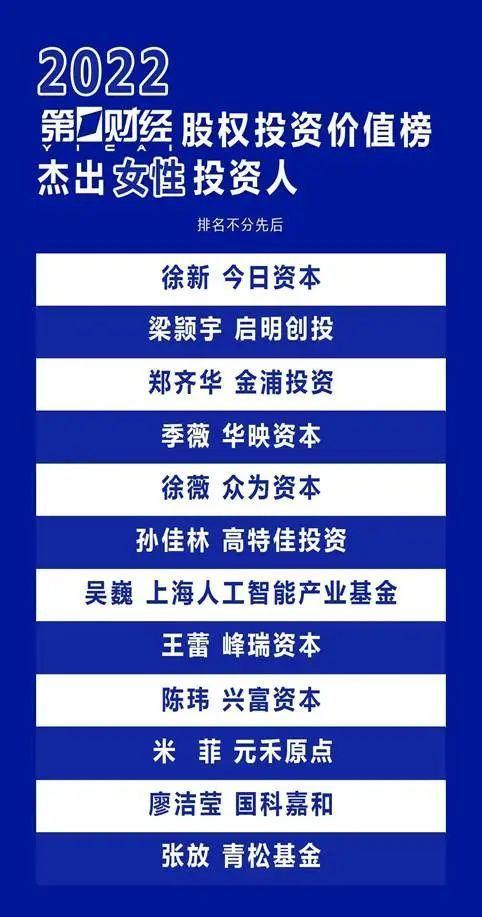 2022
第一财经 YICAI 股权投资价值榜
杰出女性投资人

排名不分先后

徐新 今日资本
梁颖宇 启明创投
郑齐华 金浦投资
季薇 华映资本
徐薇 众为资本
孙佳林 高特佳投资
吴巍 上海人工智能产业基金
王蕾 峰瑞资本
陈玮 兴富资本
米 菲 元禾原点
廖洁莹 国科嘉和
张放 青松基金